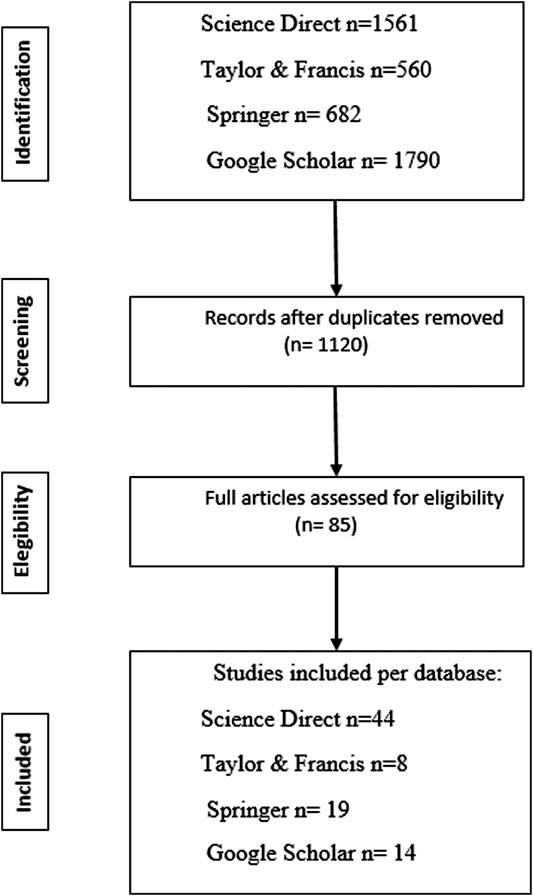 Identification

Science Direct n=1561

Taylor & Francis n=560

Springer n= 682

Google Scholar n= 1790

Screening

Records after duplicates removed (n= 1120)

Elegibility

Full articles assessed for eligibility (n= 85)

Included

Studies included per database:

Science Direct n=44

Taylor & Francis n=8

Springer n= 19

Google Scholar n= 14